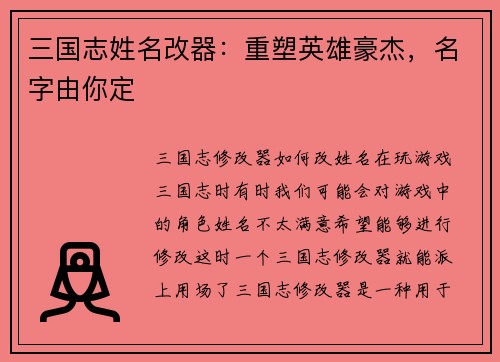 三国志姓名改器：重塑英雄豪杰，名字由你定

三国志修改器如何改姓名在玩游戏三国志时有时我们可能会对游戏中的角色姓名不太满意希望能够进行修改这时一个三国志修改器就能派上用场了三国志修改器是一种用于